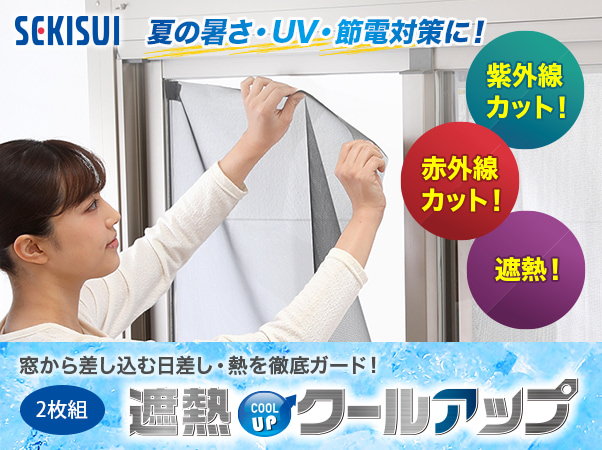 SEKISUI

夏の暑さ・UV・節電対策に!

紫外線カット!

赤外線カット!

遮熱!

窓から差し込む日差し・熱を徹底ガード!

2枚組

遮熱 COOL UP クールアップ